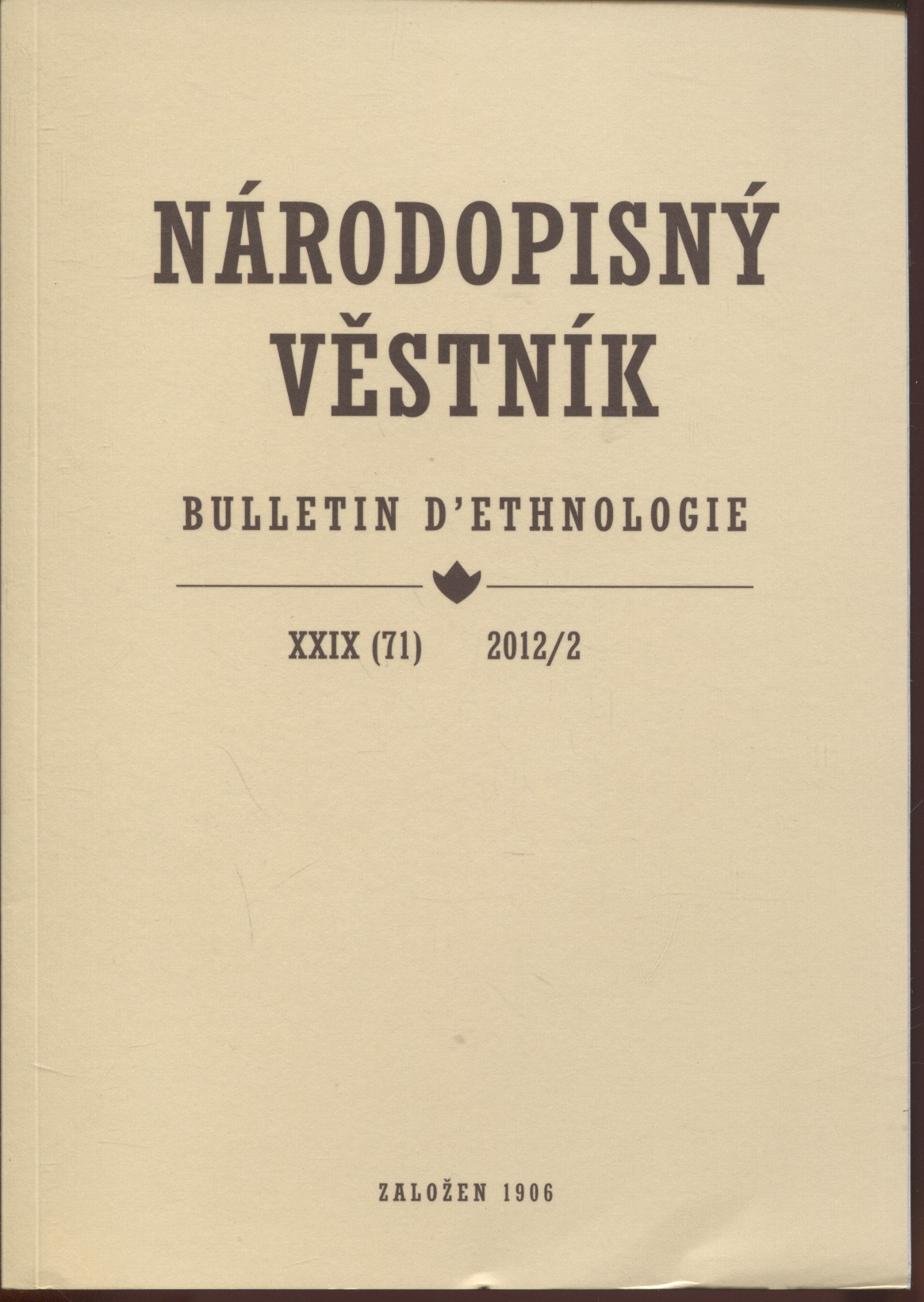 NÁRODOPISNÝ VĚSTNÍK

BULLETIN D'ETHNOLOGIE

XXIX (71)   2012/2

ZALOŽEN 1906